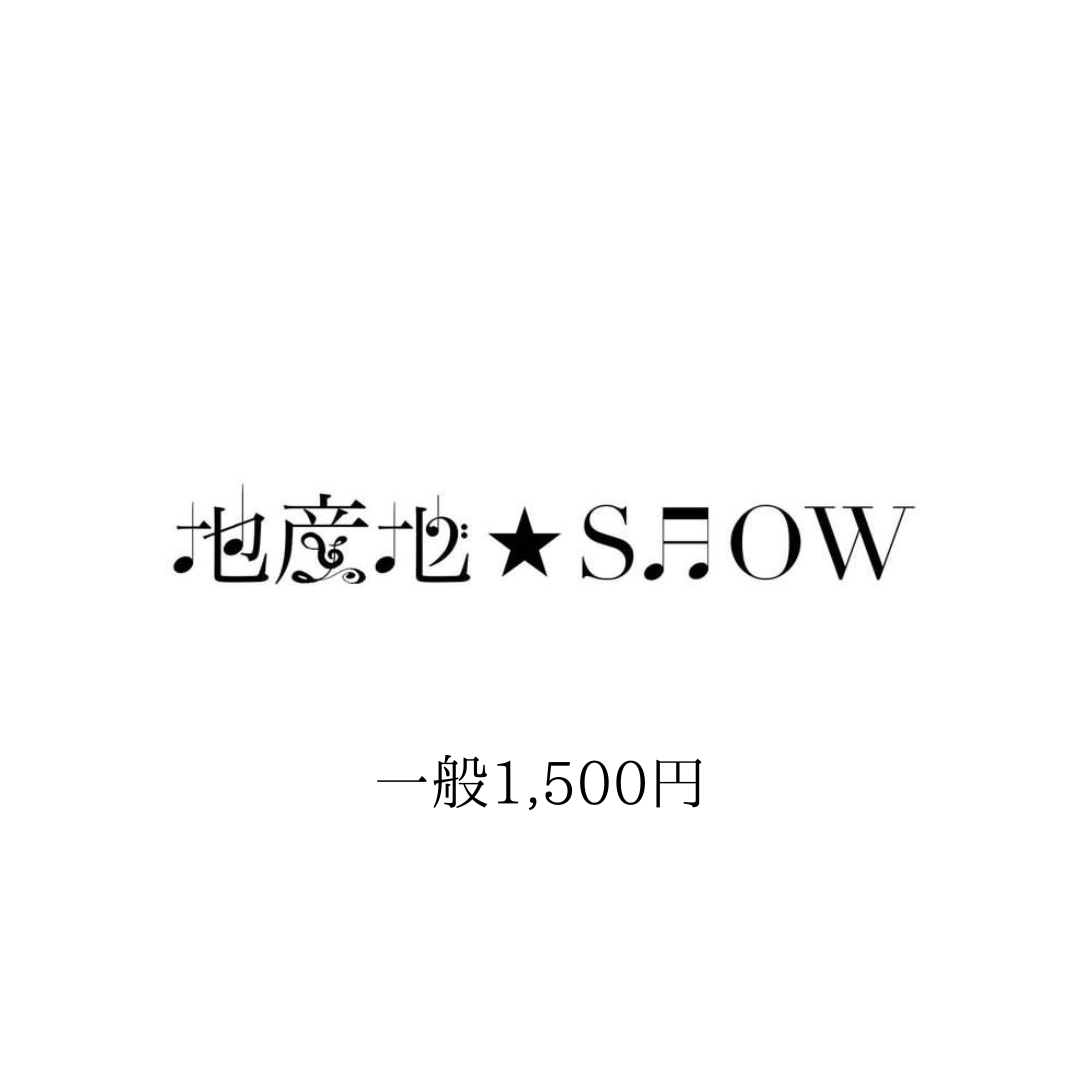 地産地★SHOW

一般1,500円